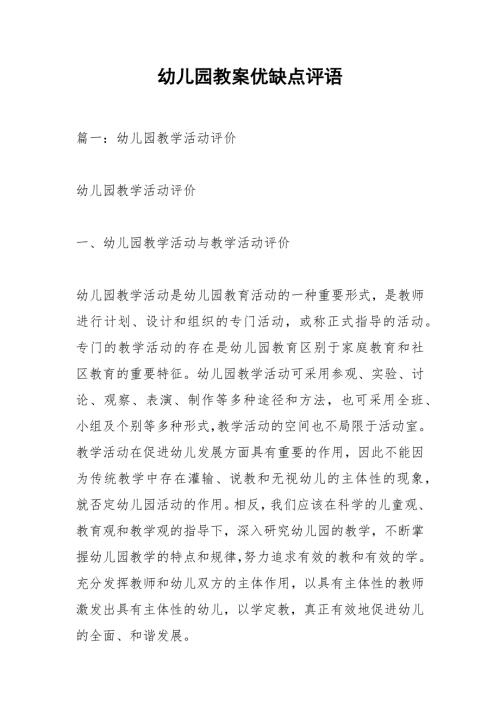 幼儿园教案优缺点评语

篇一：幼儿园教学活动评价

幼儿园教学活动评价

一、幼儿园教学活动与教学活动评价

幼儿园教学活动是幼儿园教育活动的一种重要形式，是教师进行计划、设计和组织的专门活动，或称正式指导的活动。专门的教学活动的存在是幼儿园教育区别于家庭教育和社区教育的重要特征。幼儿园教学活动可采用参观、实验、讨论、观察、表演、制作等多种途径和方法，也可采用全班、小组及个别等多种形式,教学活动的空间也不局限于活动室。教学活动在促进幼儿发展方面具有重要的作用，因此不能因为传统教学中存在灌输、说教和无视幼儿的主体性的现象，就否定幼儿园活动的作用。相反，我们应该在科学的儿童观、教育观和教学观的指导下，深入研究幼儿园的教学，不断掌握幼儿园教学的特点和规律,努力追求有效的教和有效的学。充分发挥教师和幼儿双方的主体作用，以具有主体性的教师激发出具有主体性的幼儿，以学定教，真正有效地促进幼儿的全面、和谐发展。